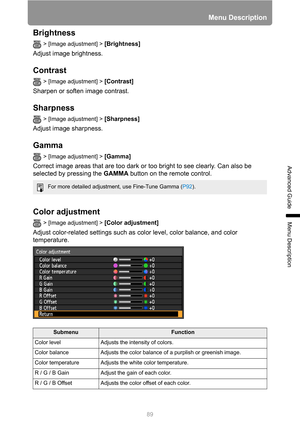 Menu Description

Brightness

> [Image adjustment] > [Brightness]

Adjust image brightness.

Contrast

> [Image adjustment] > [Contrast]

Sharpen or soften image contrast.

Sharpness

> [Image adjustment] > [Sharpness]

Adjust image sharpness.

Gamma

> [Image adjustment] > [Gamma]

Correct image areas that are too dark or too bright to see clearly. Can also be selected by pressing the GAMMA button on the remote control.

For more detailed adjustment, use Fine-Tune Gamma (P92).

Color adjustment

> [Image adjustment] > [Color adjustment]

Adjust color-related settings such as color level, color balance, and color temperature.

Color adjustment
Color level +0
Color balance +0
Color temperature +0
R Gain +0
G Gain +0
B Gain +0
R Offset +0
G Offset +0
B Offset +0
Return

| Submenu | Function |
|---|---|
| Color level | Adjusts the intensity of colors. |
| Color balance | Adjusts the color balance of a purplish or greenish image. |
| Color temperature | Adjusts the white color temperature. |
| R / G / B Gain | Adjust the gain of each color. |
| R / G / B Offset | Adjusts the color offset of each color. |

Advanced Guide

Menu Description

89